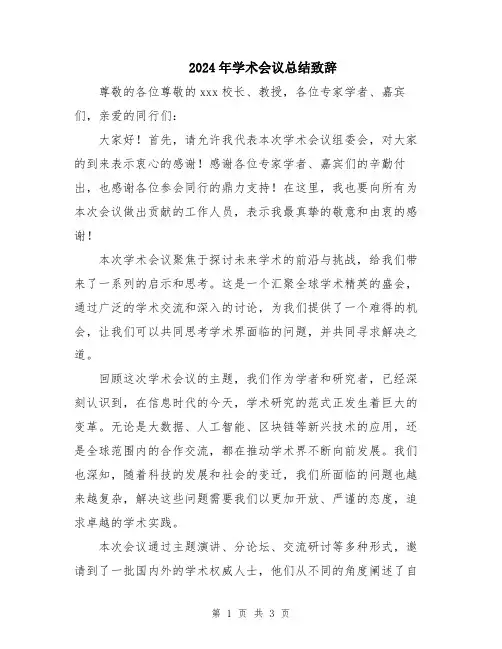 2024年学术会议总结致辞

尊敬的各位尊敬的xxx校长、教授，各位专家学者、嘉宾们，亲爱的同行们：

大家好！首先，请允许我代表本次学术会议组委会，对大家的到来表示衷心的感谢！感谢各位专家学者、嘉宾们的辛勤付出，也感谢各位参会同行的鼎力支持！在这里，我也要向所有为本次会议做出贡献的工作人员，表示我最真挚的敬意和由衷的感谢！

本次学术会议聚焦于探讨未来学术的前沿与挑战，给我们带来了一系列的启示和思考。这是一个汇聚全球学术精英的盛会，通过广泛的学术交流和深入的讨论，为我们提供了一个难得的机会，让我们可以共同思考学术界面临的问题，并共同寻求解决之道。

回顾这次学术会议的主题，我们作为学者和研究者，已经深刻认识到，在信息时代的今天，学术研究的范式正发生着巨大的变革。无论是大数据、人工智能、区块链等新兴技术的应用，还是全球范围内的合作交流，都在推动学术界不断向前发展。我们也深知，随着科技的发展和社会的变迁，我们所面临的问题也越来越复杂，解决这些问题需要我们以更加开放、严谨的态度，追求卓越的学术实践。

本次会议通过主题演讲、分论坛、交流研讨等多种形式，邀请到了一批国内外的学术权威人士，他们从不同的角度阐述了自

第 1 页 共 3 页